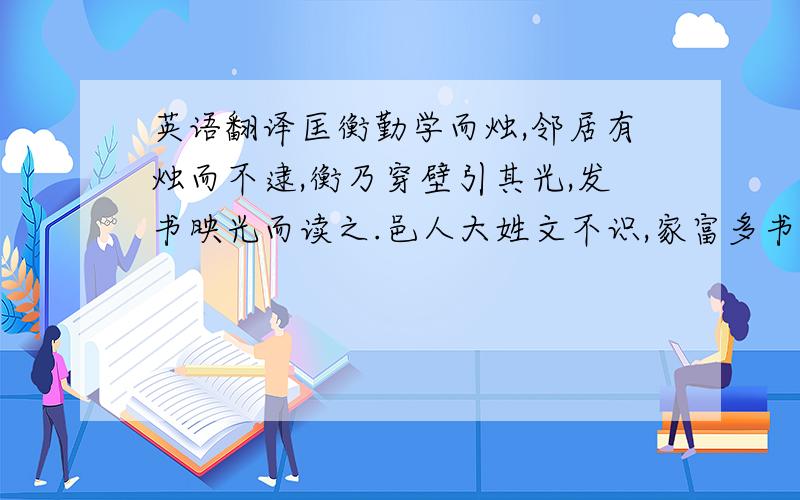 英语翻译匡衡勤学而烛,邻居有烛而不逮,衡乃穿壁引其光,发书映光而读之.邑人大姓文不识,家富多书